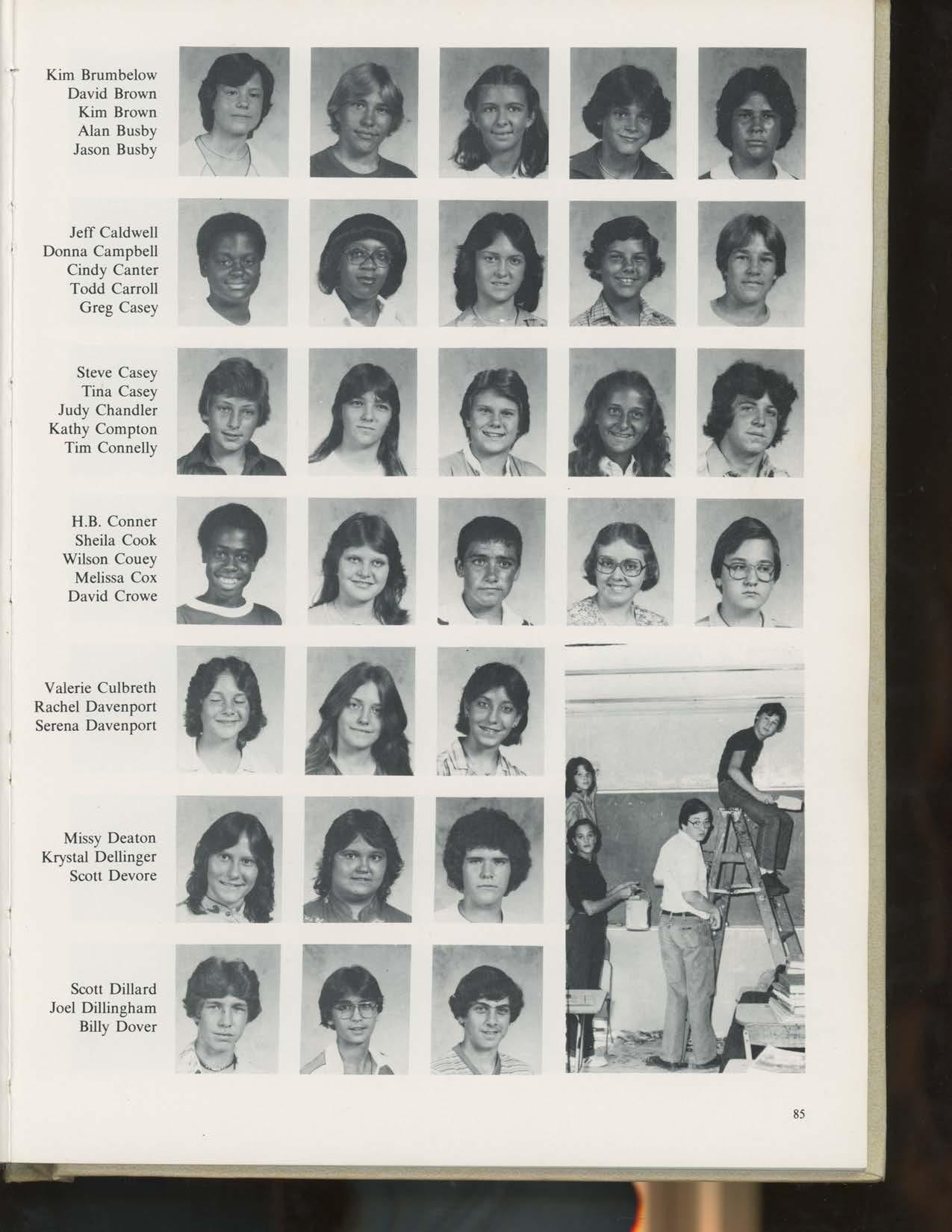 Kim Brumbelow
David Brown
Kim Brown
Alan Busby
Jason Busby

Jeff Caldwell
Donna Campbell
Cindy Canter
Todd Carroll
Greg Casey

Steve Casey
Tina Casey
Judy Chandler
Kathy Compton
Tim Connelly

H.B. Conner
Sheila Cook
Wilson Couey
Melissa Cox
David Crowe

Valerie Culbreth
Rachel Davenport
Serena Davenport

Missy Deaton
Krystal Dellinger
Scott Devore

Scott Dillard
Joel Dillingham
Billy Dover

85